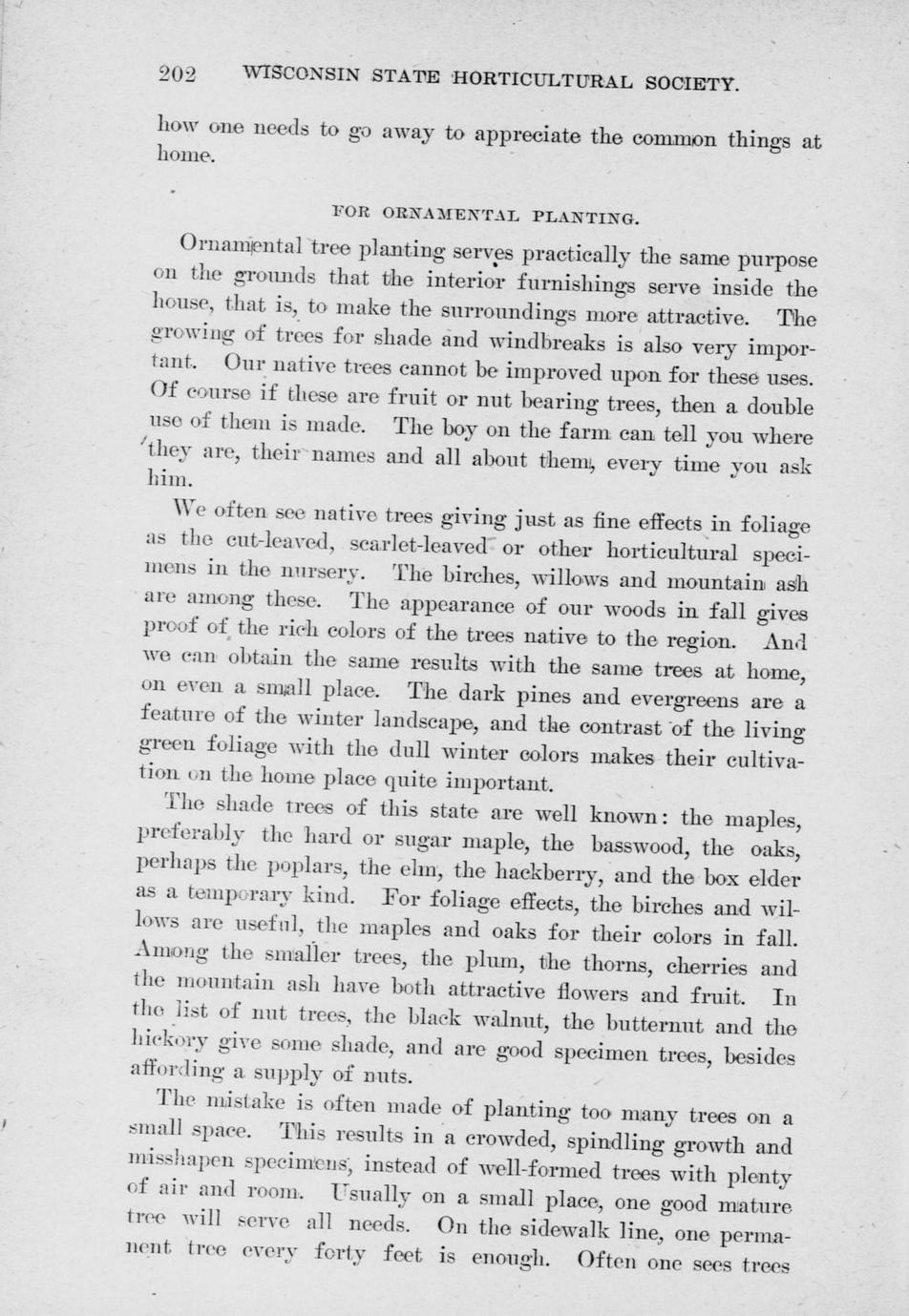 202 WISCONSIN STATE HORTICULTURAL SOCIETY.

how one needs to go away to appreciate the common things at home.

FOR ORNAMENTAL PLANTING.

Ornamental tree planting serves practically the same purpose on the grounds that the interior furnishings serve inside the house, that is, to make the surroundings more attractive. The growing of trees for shade and windbreaks is also very important. Our native trees cannot be improved upon for these uses. Of course if these are fruit or nut bearing trees, then a double use of them is made. The boy on the farm can tell you where they are, their names and all about them, every time you ask him.

We often see native trees giving just as fine effects in foliage as the cut-leaved, scarlet-leaved or other horticultural specimens in the nursery. The birches, willows and mountain ash are among these. The appearance of our woods in fall gives proof of the rich colors of the trees native to the region. And we can obtain the same results with the same trees at home, on even a small place. The dark pines and evergreens are a feature of the winter landscape, and the contrast of the living green foliage with the dull winter colors makes their cultivation on the home place quite important.

The shade trees of this state are well known: the maples, preferably the hard or sugar maple, the basswood, the oaks, perhaps the poplars, the elm, the hackberry, and the box elder as a temporary kind. For foliage effects, the birches and willows are useful, the maples and oaks for their colors in fall. Among the smaller trees, the plum, the thorns, cherries and the mountain ash have both attractive flowers and fruit. In the list of nut trees, the black walnut, the butternut and the hickory give some shade, and are good specimen trees, besides affording a supply of nuts.

The mistake is often made of planting too many trees on a small space. This results in a crowded, spindling growth and misshapen specimens, instead of well-formed trees with plenty of air and room. Usually on a small place, one good mature tree will serve all needs. On the sidewalk line, one permanent tree every forty feet is enough. Often one sees trees